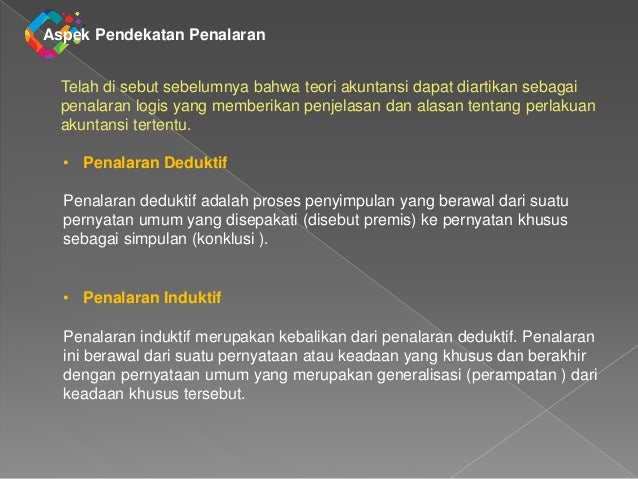 Aspek Pendekatan Penalaran

Telah di sebut sebelumnya bahwa teori akuntansi dapat diartikan sebagai penalaran logis yang memberikan penjelasan dan alasan tentang perlakuan akuntansi tertentu.

• Penalaran Deduktif

Penalaran deduktif adalah proses penyimpulan yang berawal dari suatu pernyatan umum yang disepakati (disebut premis) ke pernyatan khusus sebagai simpulan (konklusi ).

• Penalaran Induktif

Penalaran induktif merupakan kebalikan dari penalaran deduktif. Penalaran ini berawal dari suatu pernyataan atau keadaan yang khusus dan berakhir dengan pernyataan umum yang merupakan generalisasi (perampatan ) dari keadaan khusus tersebut.